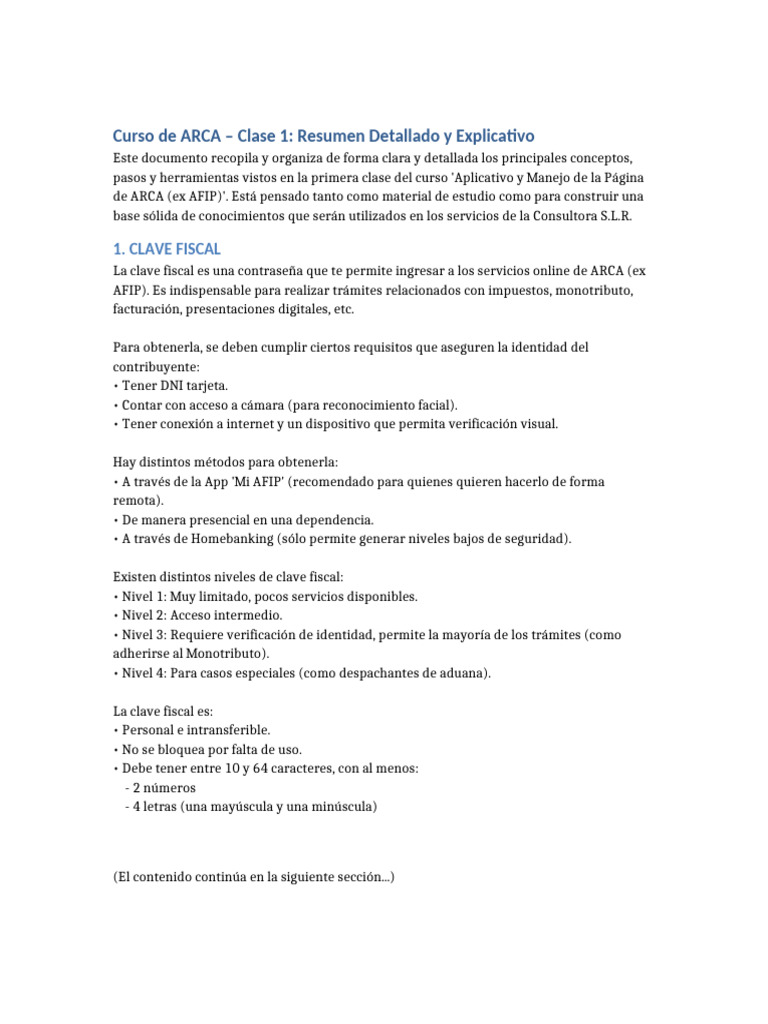 Curso de ARCA – Clase 1: Resumen Detallado y Explicativo

Este documento recopila y organiza de forma clara y detallada los principales conceptos, pasos y herramientas vistos en la primera clase del curso 'Aplicativo y Manejo de la Página de ARCA (ex AFIP)'. Está pensado tanto como material de estudio como para construir una base sólida de conocimientos que serán utilizados en los servicios de la Consultora S.L.R.

1. CLAVE FISCAL

La clave fiscal es una contraseña que te permite ingresar a los servicios online de ARCA (ex AFIP). Es indispensable para realizar trámites relacionados con impuestos, monotributo, facturación, presentaciones digitales, etc.

Para obtenerla, se deben cumplir ciertos requisitos que aseguren la identidad del contribuyente:
• Tener DNI tarjeta.
• Contar con acceso a cámara (para reconocimiento facial).
• Tener conexión a internet y un dispositivo que permita verificación visual.

Hay distintos métodos para obtenerla:
• A través de la App 'Mi AFIP' (recomendado para quienes quieren hacerlo de forma remota).
• De manera presencial en una dependencia.
• A través de Homebanking (sólo permite generar niveles bajos de seguridad).

Existen distintos niveles de clave fiscal:
• Nivel 1: Muy limitado, pocos servicios disponibles.
• Nivel 2: Acceso intermedio.
• Nivel 3: Requiere verificación de identidad, permite la mayoría de los trámites (como adherirse al Monotributo).
• Nivel 4: Para casos especiales (como despachantes de aduana).

La clave fiscal es:
• Personal e intransferible.
• No se bloquea por falta de uso.
• Debe tener entre 10 y 64 caracteres, con al menos:
- 2 números
- 4 letras (una mayúscula y una minúscula)

(El contenido continúa en la siguiente sección...)